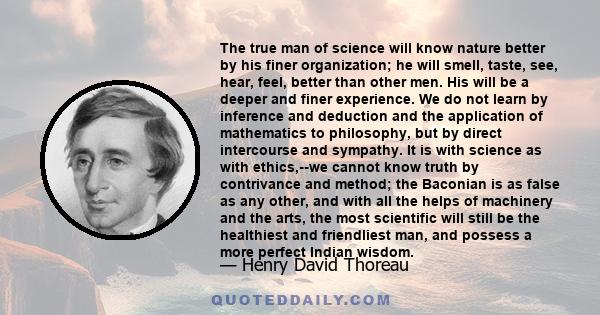 The true man of science will know nature better by his finer organization; he will smell, taste, see, hear, feel, better than other men. His will be a deeper and finer experience. We do not learn by inference and deduction and the application of mathematics to philosophy, but by direct intercourse and sympathy. It is with science as with ethics,--we cannot know truth by contrivance and method; the Baconian is as false as any other, and with all the helps of machinery and the arts, the most scientific will still be the healthiest and friendliest man, and possess a more perfect Indian wisdom.

— Henry David Thoreau

QUOTEDDAILY.COM